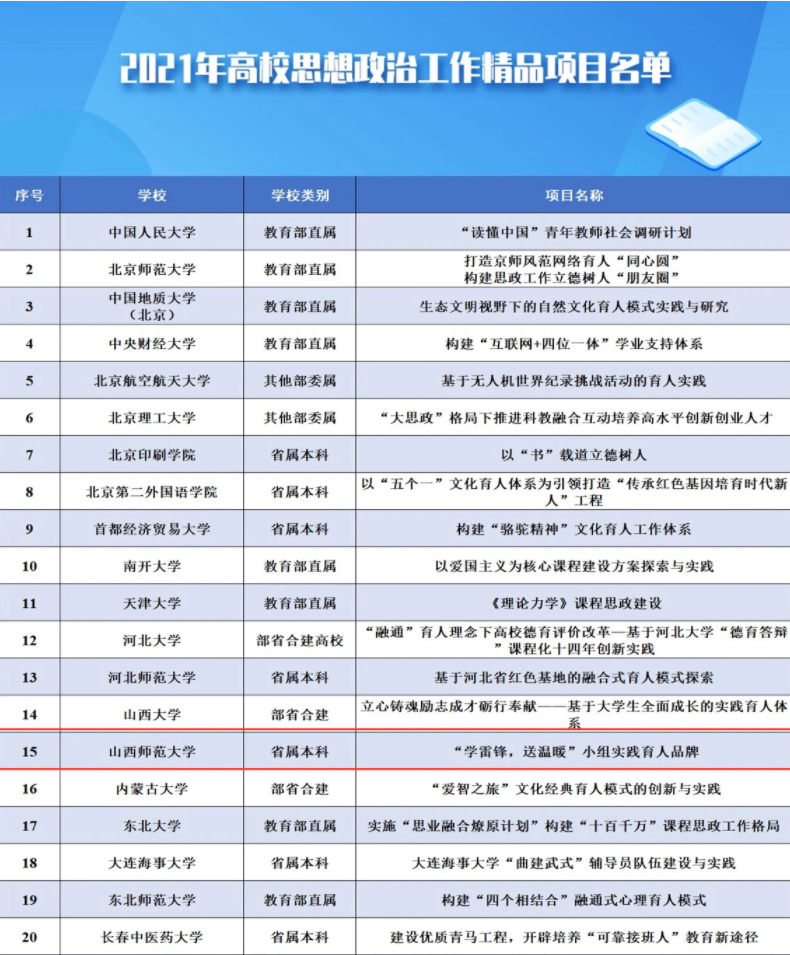 2021年高校思想政治工作精品项目名单

| 序号 | 学校 | 学校类别 | 项目名称 |
|---|---|---|---|
| 1 | 中国人民大学 | 教育部直属 | “读懂中国”青年教师社会调研计划 |
| 2 | 北京师范大学 | 教育部直属 | 打造京师风范网络育人“同心圆” 构建思政工作立德树人“朋友圈” |
| 3 | 中国地质大学（北京） | 教育部直属 | 生态文明视野下的自然文化育人模式实践与研究 |
| 4 | 中央财经大学 | 教育部直属 | 构建“互联网+四位一体”学业支持体系 |
| 5 | 北京航空航天大学 | 其他部委属 | 基于无人机世界纪录挑战活动的育人实践 |
| 6 | 北京理工大学 | 其他部委属 | “大思政”格局下推进科教融合互动培养高水平创新创业人才 |
| 7 | 北京印刷学院 | 省属本科 | 以“书”载道立德树人 |
| 8 | 北京第二外国语学院 | 省属本科 | 以“五个一”文化育人体系为引领打造“传承红色基因培育时代新人”工程 |
| 9 | 首都经济贸易大学 | 省属本科 | 构建“骆驼精神”文化育人工作体系 |
| 10 | 南开大学 | 教育部直属 | 以爱国主义为核心课程建设方案探索与实践 |
| 11 | 天津大学 | 教育部直属 | 《理论力学》课程思政建设 |
| 12 | 河北大学 | 部省合建高校 | “融通”育人理念下高校德育评价改革—基于河北大学“德育答辩”课程化十四年创新实践 |
| 13 | 河北师范大学 | 省属本科 | 基于河北省红色基地的融合式育人模式探索 |
| 14 | 山西大学 | 部省合建 | 立心铸魂励志成才砺行奉献——基于大学生全面成长的实践育人体系 |
| 15 | 山西师范大学 | 省属本科 | “学雷锋，送温暖”小组实践育人品牌 |
| 16 | 内蒙古大学 | 部省合建 | “爱智之旅”文化经典育人模式的创新与实践 |
| 17 | 东北大学 | 教育部直属 | 实施“思业融合燎原计划”构建“十百千万”课程思政工作格局 |
| 18 | 大连海事大学 | 省属本科 | 大连海事大学“曲建武式”辅导员队伍建设与实践 |
| 19 | 东北师范大学 | 教育部直属 | 构建“四个相结合”融通式心理育人模式 |
| 20 | 长春中医药大学 | 省属本科 | 建设优质青马工程，开辟培养“可靠接班人”教育新途径 |